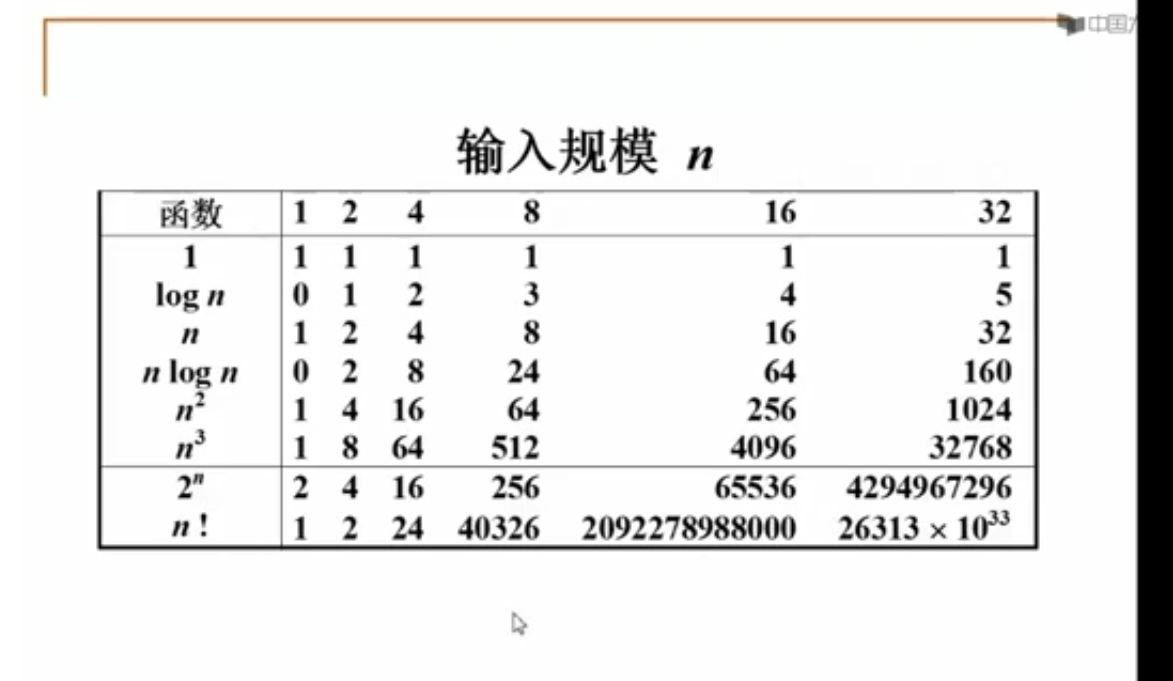 中国

输入规模 $n$

| 函数 | 1 | 2 | 4 | 8 | 16 | 32 |
|---|---|---|---|---|---|---|
| 1 | 1 | 1 | 1 | 1 | 1 | 1 |
| $\log n$ | 0 | 1 | 2 | 3 | 4 | 5 |
| $n$ | 1 | 2 | 4 | 8 | 16 | 32 |
| $n \log n$ | 0 | 2 | 8 | 24 | 64 | 160 |
| $n^2$ | 1 | 4 | 16 | 64 | 256 | 1024 |
| $n^3$ | 1 | 8 | 64 | 512 | 4096 | 32768 |
| $2^n$ | 2 | 4 | 16 | 256 | 65536 | 4294967296 |
| $n!$ | 1 | 2 | 24 | 40326 | 2092278988000 | $26313 \times 10^{33}$ |